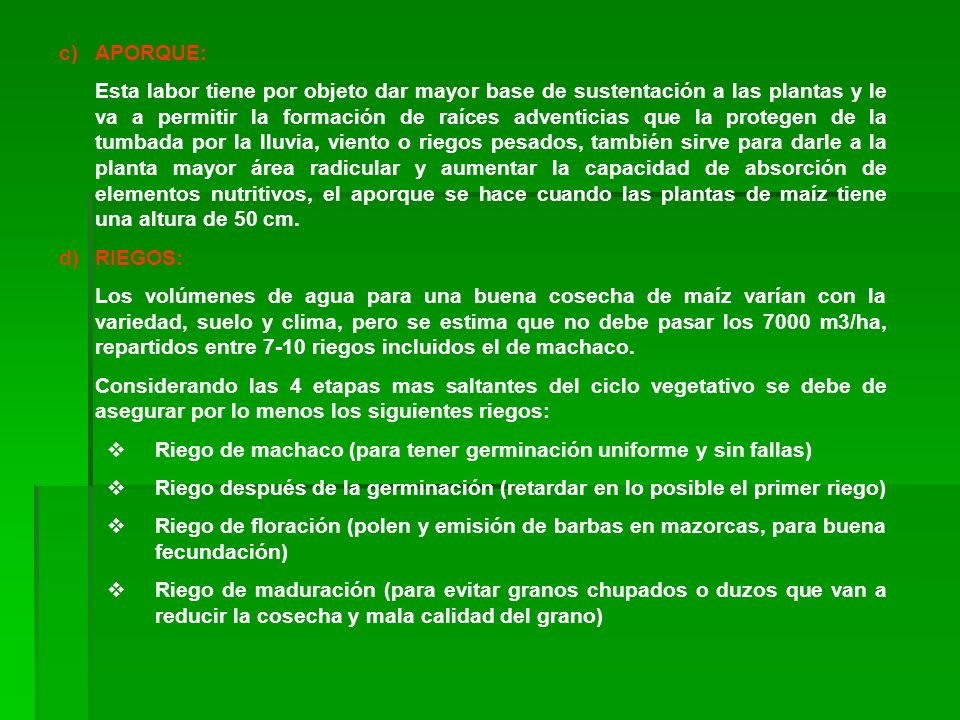 c) APORQUE:

Esta labor tiene por objeto dar mayor base de sustentación a las plantas y le va a permitir la formación de raíces adventicias que la protegen de la tumbada por la lluvia, viento o riegos pesados, también sirve para darle a la planta mayor área radicular y aumentar la capacidad de absorción de elementos nutritivos, el aporque se hace cuando las plantas de maíz tiene una altura de 50 cm.

d) RIEGOS:

Los volúmenes de agua para una buena cosecha de maíz varían con la variedad, suelo y clima, pero se estima que no debe pasar los 7000 m3/ha, repartidos entre 7-10 riegos incluidos el de machaco.

Considerando las 4 etapas mas saltantes del ciclo vegetativo se debe de asegurar por lo menos los siguientes riegos:

❖ Riego de machaco (para tener germinación uniforme y sin fallas)

❖ Riego después de la germinación (retardar en lo posible el primer riego)

❖ Riego de floración (polen y emisión de barbas en mazorcas, para buena fecundación)

❖ Riego de maduración (para evitar granos chupados o duzos que van a reducir la cosecha y mala calidad del grano)